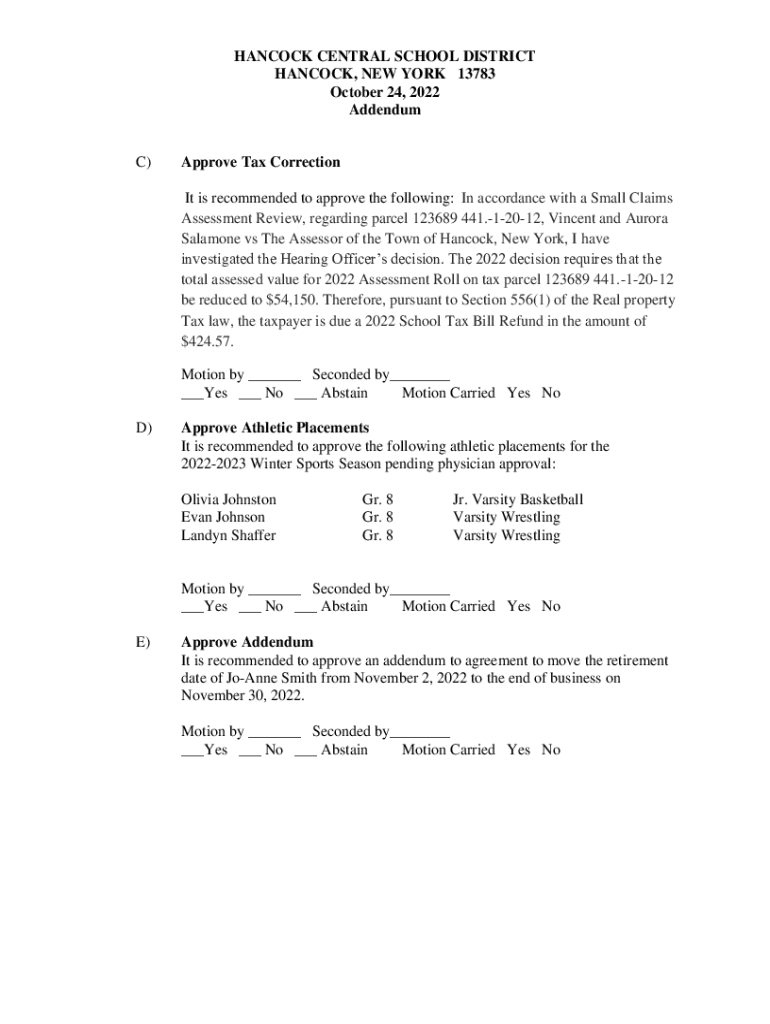 HANCOCK CENTRAL SCHOOL DISTRICT
HANCOCK, NEW YORK 13783
October 24, 2022
Addendum

C) Approve Tax Correction

It is recommended to approve the following: In accordance with a Small Claims Assessment Review, regarding parcel 123689 441.-1-20-12, Vincent and Aurora Salamone vs The Assessor of the Town of Hancock, New York, I have investigated the Hearing Officer's decision. The 2022 decision requires that the total assessed value for 2022 Assessment Roll on tax parcel 123689 441.-1-20-12 be reduced to \$54,150. Therefore, pursuant to Section 556(1) of the Real property Tax law, the taxpayer is due a 2022 School Tax Bill Refund in the amount of \$424.57.

Motion by _______ Seconded by________
___Yes ___ No ___ Abstain Motion Carried Yes No

D) Approve Athletic Placements
It is recommended to approve the following athletic placements for the 2022-2023 Winter Sports Season pending physician approval:

| Olivia Johnston | Gr. 8 | Jr. Varsity Basketball |
|---|---|---|
| Evan Johnson | Gr. 8 | Varsity Wrestling |
| Landyn Shaffer | Gr. 8 | Varsity Wrestling |

Motion by _______ Seconded by________
___Yes ___ No ___ Abstain Motion Carried Yes No

E) Approve Addendum
It is recommended to approve an addendum to agreement to move the retirement date of Jo-Anne Smith from November 2, 2022 to the end of business on November 30, 2022.

Motion by _______ Seconded by________
___Yes ___ No ___ Abstain Motion Carried Yes No